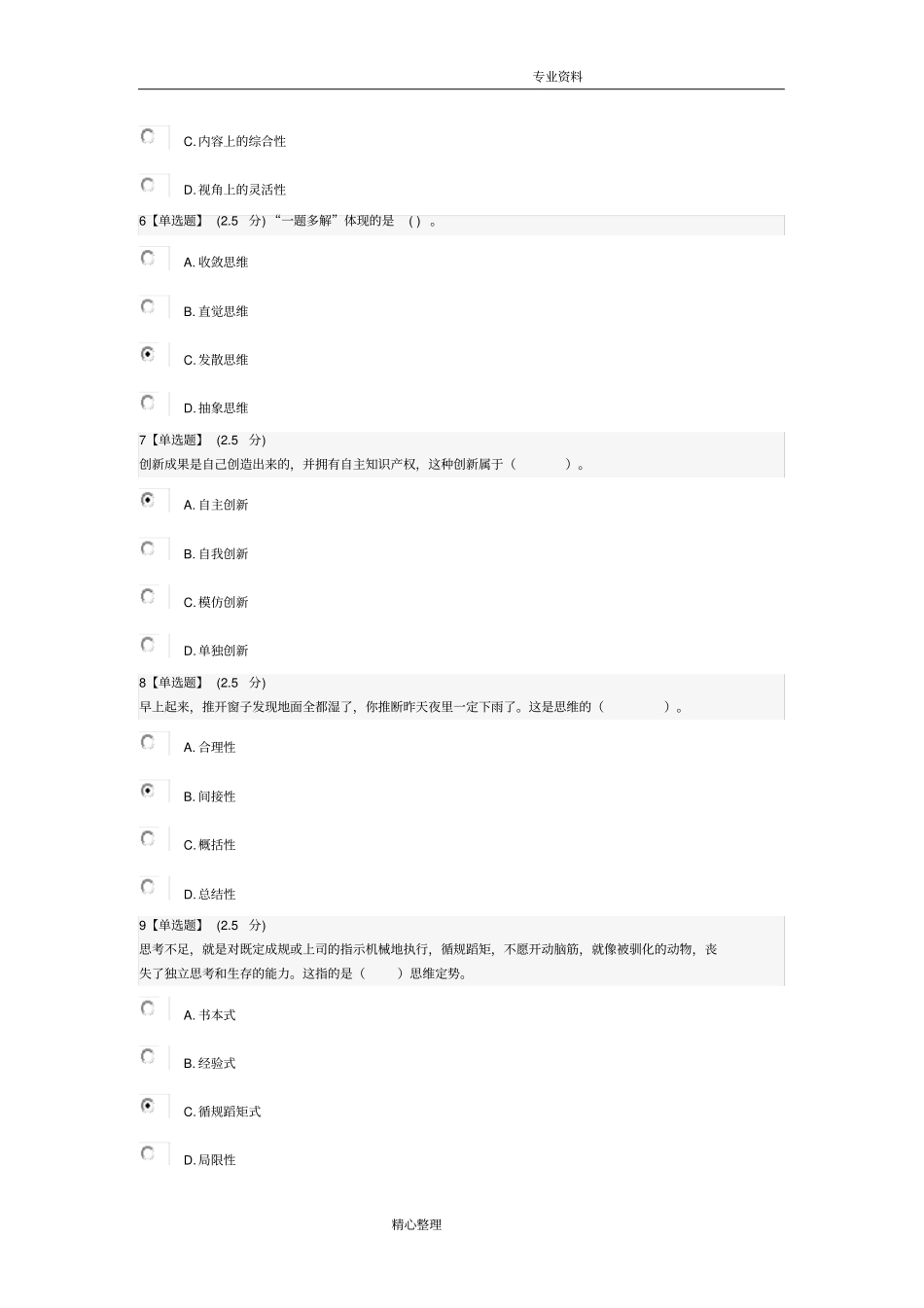 专业资料

C. 内容上的综合性

D. 视角上的灵活性

6【单选题】 (2.5 分) “一题多解”体现的是 ( ) 。

A. 收敛思维

B. 直觉思维

C. 发散思维

D. 抽象思维

7【单选题】 (2.5 分)
创新成果是自己创造出来的，并拥有自主知识产权，这种创新属于（ ）。

A. 自主创新

B. 自我创新

C. 模仿创新

D. 单独创新

8【单选题】 (2.5 分)
早上起来，推开窗子发现地面全都湿了，你推断昨天夜里一定下雨了。这是思维的（ ）。

A. 合理性

B. 间接性

C. 概括性

D. 总结性

9【单选题】 (2.5 分)
思考不足，就是对既定成规或上司的指示机械地执行，循规蹈矩，不愿开动脑筋，就像被驯化的动物，丧失了独立思考和生存的能力。这指的是（ ）思维定势。

A. 书本式

B. 经验式

C. 循规蹈矩式

D. 局限性

精心整理